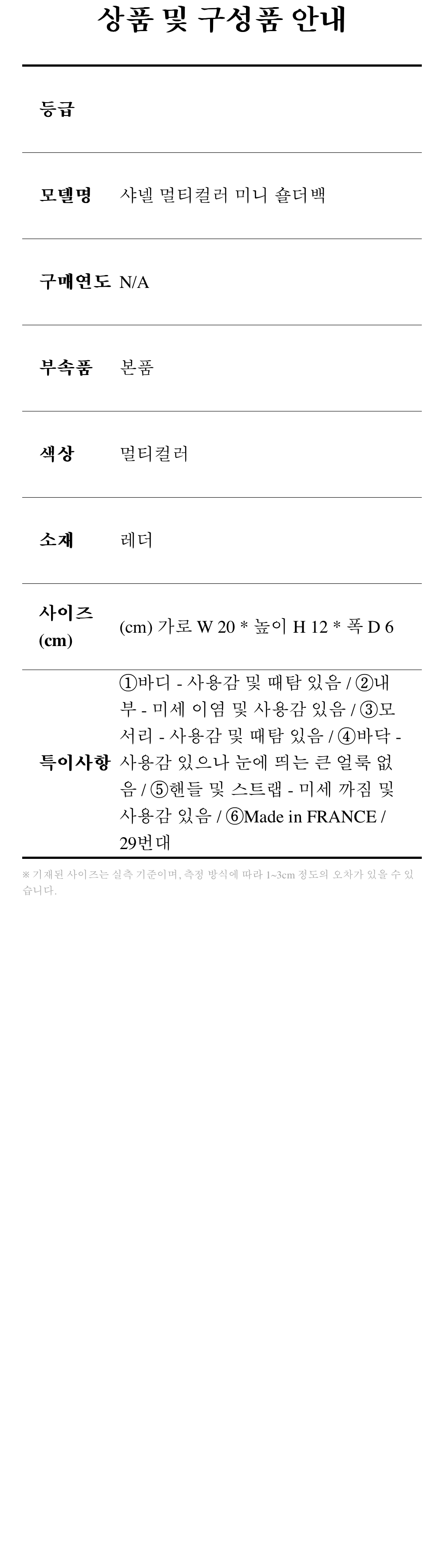 상품 및 구성품 안내

등급

모델명 샤넬 멀티컬러 미니 숄더백

구매연도 N/A

부속품 본품

색상 멀티컬러

소재 레더

사이즈 (cm) (cm) 가로 W 20 * 높이 H 12 * 폭 D 6

특이사항 ①바디 - 사용감 및 때탐 있음 / ②내부 - 미세 이염 및 사용감 있음 / ③모서리 - 사용감 및 때탐 있음 / ④바닥 - 사용감 있으나 눈에 띄는 큰 얼룩 없음 / ⑤핸들 및 스트랩 - 미세 까짐 및 사용감 있음 / ⑥Made in FRANCE / 29번대

※ 기재된 사이즈는 실측 기준이며, 측정 방식에 따라 1~3cm 정도의 오차가 있을 수 있습니다.